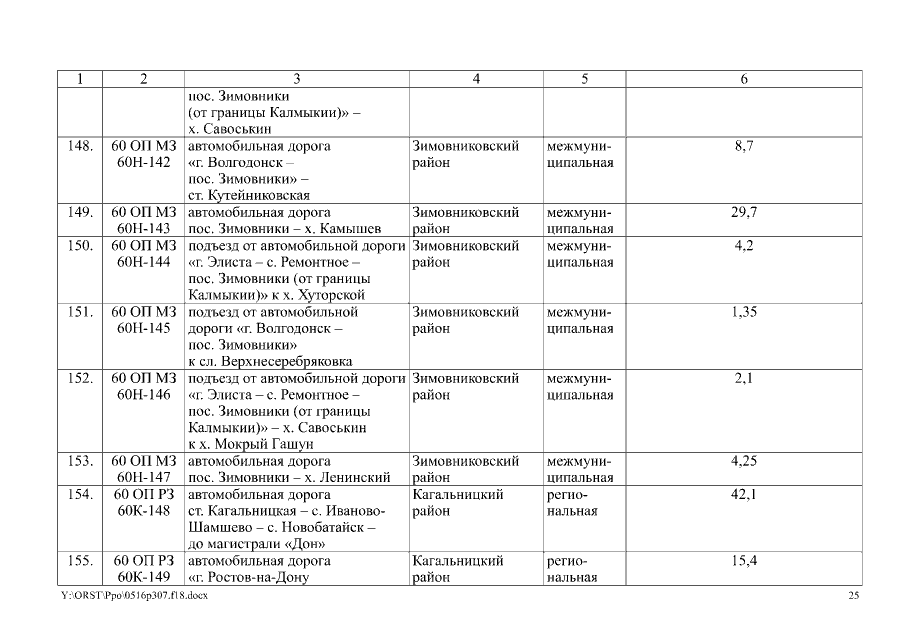 | 1 | 2 | 3 | 4 | 5 | 6 |
|---|---|---|---|---|---|
| | | пос. Зимовники (от границы Калмыкии)» – х. Савоськин | | | |
| 148. | 60 ОП МЗ 60Н-142 | автомобильная дорога «г. Волгодонск – пос. Зимовники» – ст. Кутейниковская | Зимовниковский район | межмуниципальная | 8,7 |
| 149. | 60 ОП МЗ 60Н-143 | автомобильная дорога пос. Зимовники – х. Камышев | Зимовниковский район | межмуниципальная | 29,7 |
| 150. | 60 ОП МЗ 60Н-144 | подъезд от автомобильной дороги «г. Элиста – с. Ремонтное – пос. Зимовники (от границы Калмыкии)» к х. Хуторской | Зимовниковский район | межмуниципальная | 4,2 |
| 151. | 60 ОП МЗ 60Н-145 | подъезд от автомобильной дороги «г. Волгодонск – пос. Зимовники» к сл. Верхнесеребряковка | Зимовниковский район | межмуниципальная | 1,35 |
| 152. | 60 ОП МЗ 60Н-146 | подъезд от автомобильной дороги «г. Элиста – с. Ремонтное – пос. Зимовники (от границы Калмыкии)» – х. Савоськин к х. Мокрый Гашун | Зимовниковский район | межмуниципальная | 2,1 |
| 153. | 60 ОП МЗ 60Н-147 | автомобильная дорога пос. Зимовники – х. Ленинский | Зимовниковский район | межмуниципальная | 4,25 |
| 154. | 60 ОП РЗ 60К-148 | автомобильная дорога ст. Кагальницкая – с. Иваново-Шамшево – с. Новобатайск – до магистрали «Дон» | Кагальницкий район | региональная | 42,1 |
| 155. | 60 ОП РЗ 60К-149 | автомобильная дорога «г. Ростов-на-Дону | Кагальницкий район | региональная | 15,4 |

Y:\ORST\Ppo\0516p307.f18.docx 25